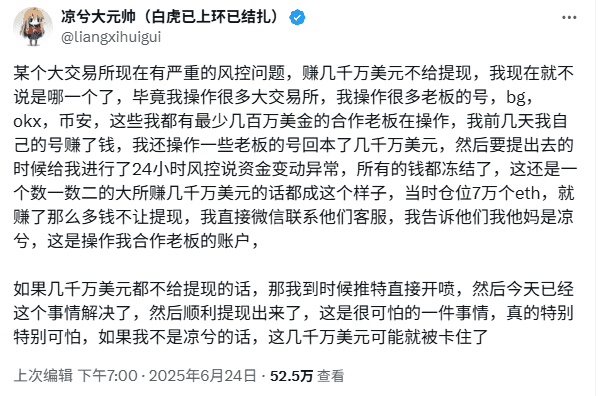 凉兮大元帅（白虎已上环已结扎）
@liangxihuigui

某个大交易所现在有严重的风控问题，赚几千万美元不给提现，我现在就不说是哪一个了，毕竟我操作很多大交易所，我操作很多老板的号，bg，okx，币安，这些我都有最少几百万美金的合作老板在操作，我前几天我自己的号赚了钱，我还操作一些老板的号回本了几千万美元，然后要提出去的时候给我进行了24小时风控说资金变动异常，所有的钱都冻结了，这还是一个数一数二的大所赚几千万美元的话都成这个样子，当时仓位7万个eth，就赚了那么多钱不让提现，我直接微信联系他们客服，我告诉他们我他妈是凉兮，这是操作我合作老板的账户，

如果几千万美元都不给提现的话，那我到时候推特直接开喷，然后今天已经这个事情解决了，然后顺利提现出来了，这是很可怕的一件事情，真的特别特别可怕，如果我不是凉兮的话，这几千万美元可能就被卡住了

上次编辑 下午7:00 · 2025年6月24日 · 52.5万 查看